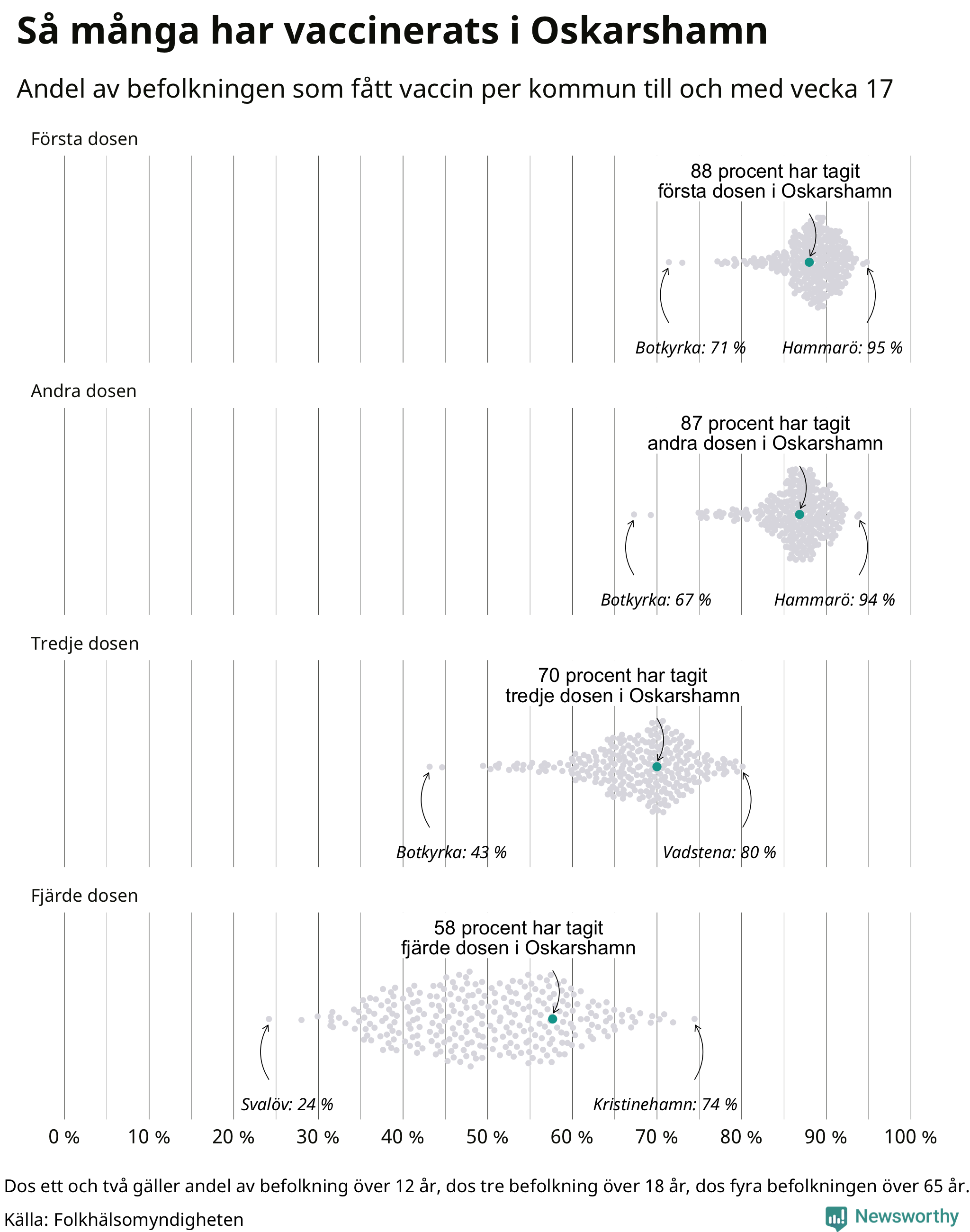 Så många har vaccinerats i Oskarshamn

Andel av befolkningen som fått vaccin per kommun till och med vecka 17

Första dosen

88 procent har tagit första dosen i Oskarshamn

Botkyrka: 71 %

Hammarö: 95 %

Andra dosen

87 procent har tagit andra dosen i Oskarshamn

Botkyrka: 67 %

Hammarö: 94 %

Tredje dosen

70 procent har tagit tredje dosen i Oskarshamn

Botkyrka: 43 %

Vadstena: 80 %

Fjärde dosen

58 procent har tagit fjärde dosen i Oskarshamn

Svalöv: 24 %

Kristinehamn: 74 %

0 % 10 % 20 % 30 % 40 % 50 % 60 % 70 % 80 % 90 % 100 %

Dos ett och två gäller andel av befolkning över 12 år, dos tre befolkning över 18 år, dos fyra befolkningen över 65 år.

Källa: Folkhälsomyndigheten

Newsworthy